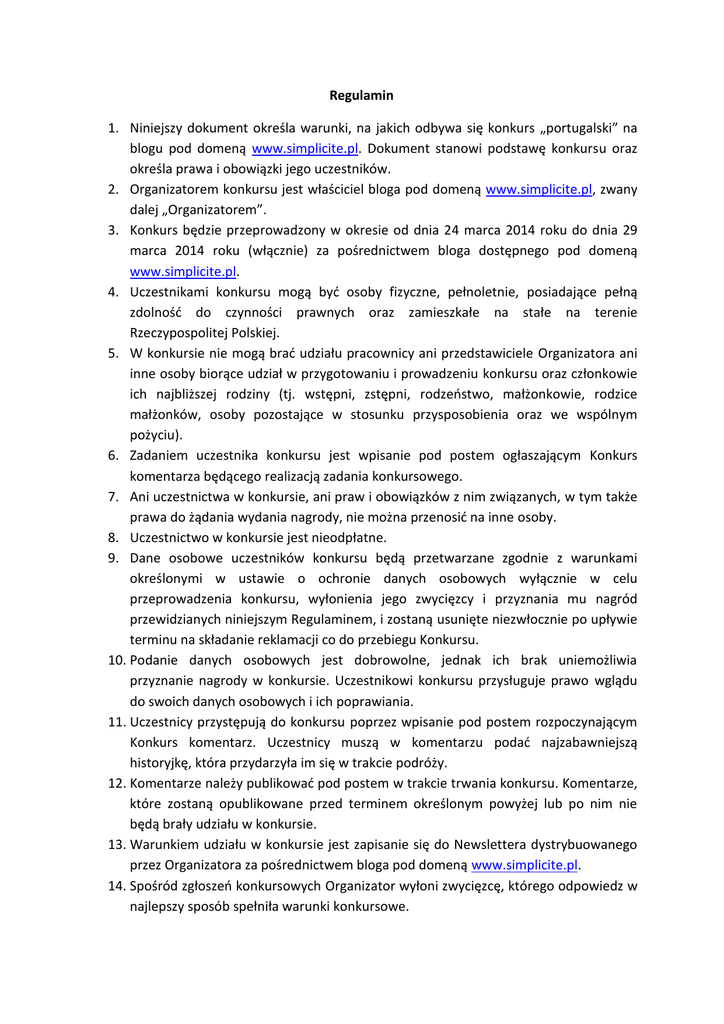 Regulamin

1. Niniejszy dokument określa warunki, na jakich odbywa się konkurs „portugalski” na blogu pod domeną www.simplicite.pl. Dokument stanowi podstawę konkursu oraz określa prawa i obowiązki jego uczestników.
2. Organizatorem konkursu jest właściciel bloga pod domeną www.simplicite.pl, zwany dalej „Organizatorem”.
3. Konkurs będzie przeprowadzony w okresie od dnia 24 marca 2014 roku do dnia 29 marca 2014 roku (włącznie) za pośrednictwem bloga dostępnego pod domeną www.simplicite.pl.
4. Uczestnikami konkursu mogą być osoby fizyczne, pełnoletnie, posiadające pełną zdolność do czynności prawnych oraz zamieszkałe na stałe na terenie Rzeczypospolitej Polskiej.
5. W konkursie nie mogą brać udziału pracownicy ani przedstawiciele Organizatora ani inne osoby biorące udział w przygotowaniu i prowadzeniu konkursu oraz członkowie ich najbliższej rodziny (tj. wstępni, zstępni, rodzeństwo, małżonkowie, rodzice małżonków, osoby pozostające w stosunku przysposobienia oraz we wspólnym pożyciu).
6. Zadaniem uczestnika konkursu jest wpisanie pod postem ogłaszającym Konkurs komentarza będącego realizacją zadania konkursowego.
7. Ani uczestnictwa w konkursie, ani praw i obowiązków z nim związanych, w tym także prawa do żądania wydania nagrody, nie można przenosić na inne osoby.
8. Uczestnictwo w konkursie jest nieodpłatne.
9. Dane osobowe uczestników konkursu będą przetwarzane zgodnie z warunkami określonymi w ustawie o ochronie danych osobowych wyłącznie w celu przeprowadzenia konkursu, wyłonienia jego zwycięzcy i przyznania mu nagród przewidzianych niniejszym Regulaminem, i zostaną usunięte niezwłocznie po upływie terminu na składanie reklamacji co do przebiegu Konkursu.
10. Podanie danych osobowych jest dobrowolne, jednak ich brak uniemożliwia przyznanie nagrody w konkursie. Uczestnikowi konkursu przysługuje prawo wglądu do swoich danych osobowych i ich poprawiania.
11. Uczestnicy przystępują do konkursu poprzez wpisanie pod postem rozpoczynającym Konkurs komentarz. Uczestnicy muszą w komentarzu podać najzabawniejszą historyjkę, która przydarzyła im się w trakcie podróży.
12. Komentarze należy publikować pod postem w trakcie trwania konkursu. Komentarze, które zostaną opublikowane przed terminem określonym powyżej lub po nim nie będą brały udziału w konkursie.
13. Warunkiem udziału w konkursie jest zapisanie się do Newslettera dystrybuowanego przez Organizatora za pośrednictwem bloga pod domeną www.simplicite.pl.
14. Spośród zgłoszeń konkursowych Organizator wyłoni zwycięzcę, którego odpowiedz w najlepszy sposób spełniła warunki konkursowe.